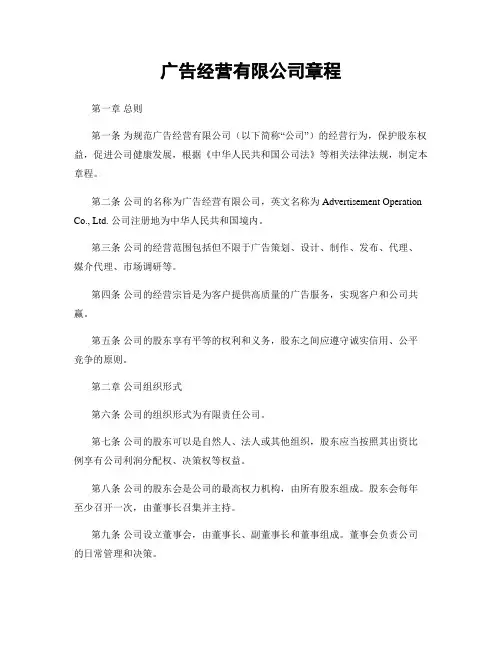 广告经营有限公司章程

第一章 总则

第一条 为规范广告经营有限公司（以下简称“公司”）的经营行为，保护股东权益，促进公司健康发展，根据《中华人民共和国公司法》等相关法律法规，制定本章程。

第二条 公司的名称为广告经营有限公司，英文名称为 Advertisement Operation Co., Ltd. 公司注册地为中华人民共和国境内。

第三条 公司的经营范围包括但不限于广告策划、设计、制作、发布、代理、媒介代理、市场调研等。

第四条 公司的经营宗旨是为客户提供高质量的广告服务，实现客户和公司共赢。

第五条 公司的股东享有平等的权利和义务，股东之间应遵守诚实信用、公平竞争的原则。

第二章 公司组织形式

第六条 公司的组织形式为有限责任公司。

第七条 公司的股东可以是自然人、法人或其他组织，股东应当按照其出资比例享有公司利润分配权、决策权等权益。

第八条 公司的股东会是公司的最高权力机构，由所有股东组成。股东会每年至少召开一次，由董事长召集并主持。

第九条 公司设立董事会，由董事长、副董事长和董事组成。董事会负责公司的日常管理和决策。